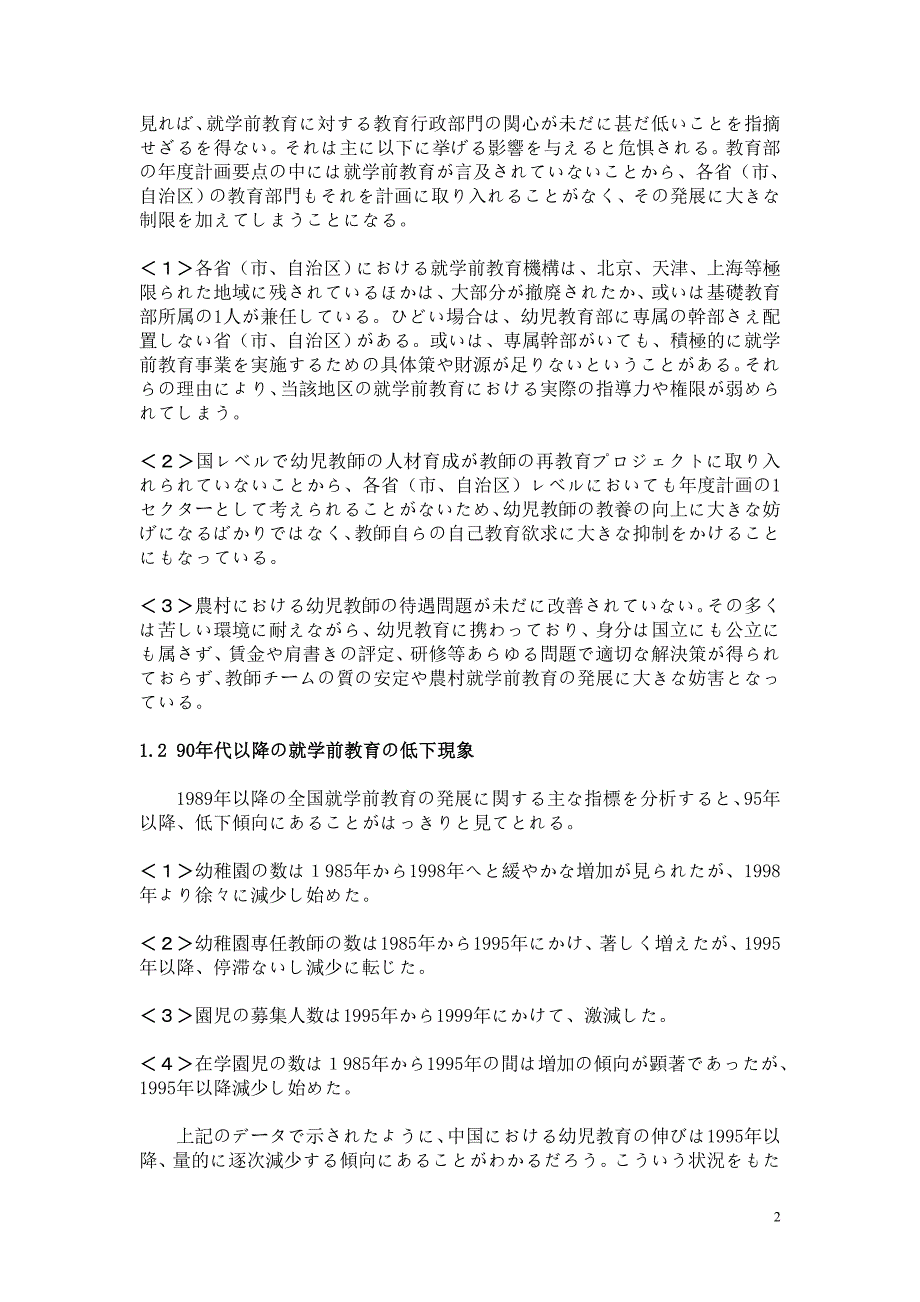 見れば、就学前教育に対する教育行政部門の関心が未だに甚だ低いことを指摘せざるを得ない。それは主に以下に挙げる影響を与えると危惧される。教育部の年度計画要点の中には就学前教育が言及されていないことから、各省（市、自治区）の教育部門もそれを計画に取り入れることがなく、その発展に大きな制限を加えてしまうことになる。

＜１＞各省（市、自治区）における就学前教育機構は、北京、天津、上海等極限られた地域に残されているほかは、大部分が撤廃されたか、或いは基礎教育部所属の1人が兼任している。ひどい場合は、幼児教育部に専属の幹部さえ配置しない省（市、自治区）がある。或いは、専属幹部がいても、積極的に就学前教育事業を実施するための具体策や財源が足りないということがある。それらの理由により、当該地区の就学前教育における実際の指導力や権限が弱められてしまう。

＜２＞国レベルで幼児教師の人材育成が教師の再教育プロジェクトに取り入れられていないことから、各省（市、自治区）レベルにおいても年度計画の1セクターとして考えられることがないため、幼児教師の教養の向上に大きな妨げになるばかりではなく、教師自らの自己教育欲求に大きな抑制をかけることにもなっている。

＜３＞農村における幼児教師の待遇問題が未だに改善されていない。その多くは苦しい環境に耐えながら、幼児教育に携わっており、身分は国立にも公立にも属さず、賃金や肩書きの評定、研修等あらゆる問題で適切な解決策が得られておらず、教師チームの質の安定や農村就学前教育の発展に大きな妨害となっている。

1.2 90年代以降の就学前教育の低下現象

1989年以降の全国就学前教育の発展に関する主な指標を分析すると、95年以降、低下傾向にあることがはっきりと見てとれる。

＜１＞幼稚園の数は１985年から1998年へと緩やかな増加が見られたが、1998年より徐々に減少し始めた。

＜２＞幼稚園専任教師の数は1985年から1995年にかけ、著しく増えたが、1995年以降、停滞ないし減少に転じた。

＜３＞園児の募集人数は1995年から1999年にかけて、激減した。

＜４＞在学園児の数は１985年から1995年の間は増加の傾向が顕著であったが、1995年以降減少し始めた。

上記のデータで示されたように、中国における幼児教育の伸びは1995年以降、量的に逐次減少する傾向にあることがわかるだろう。こういう状況をもた

2